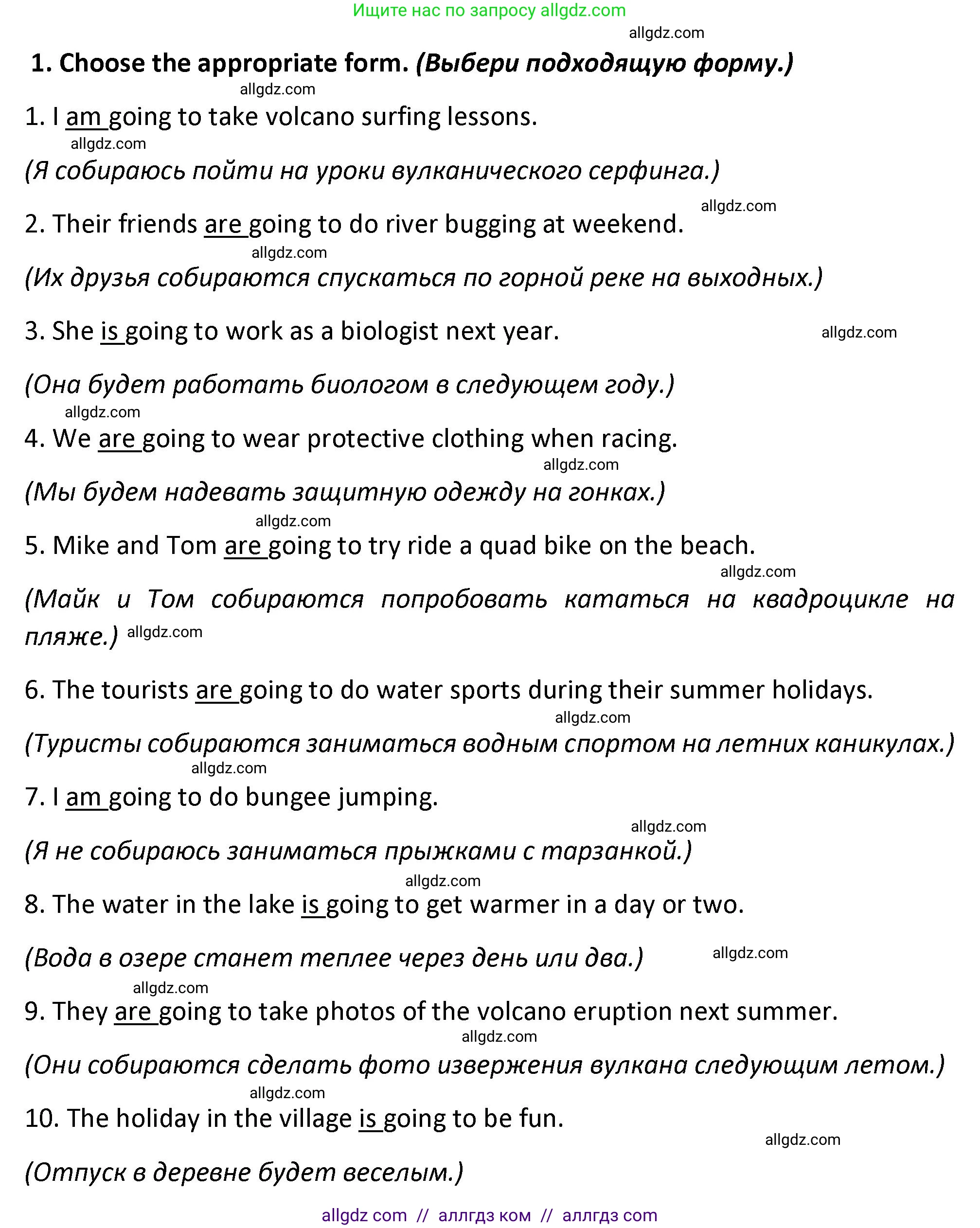 Ищите нас по запросу allgdz.com

allgdz.com

1. Choose the appropriate form. (Выбери подходящую форму.)

allgdz.com

1. I am going to take volcano surfing lessons.

allgdz.com

(Я собираюсь пойти на уроки вулканического серфинга.)

allgdz.com

2. Their friends are going to do river bugging at weekend.

allgdz.com

(Их друзья собираются спускаться по горной реке на выходных.)

3. She is going to work as a biologist next year.

allgdz.com

(Она будет работать биологом в следующем году.)

allgdz.com

4. We are going to wear protective clothing when racing.

allgdz.com

(Мы будем надевать защитную одежду на гонках.)

allgdz.com

5. Mike and Tom are going to try ride a quad bike on the beach.

allgdz.com

(Майк и Том собираются попробовать кататься на квадроцикле на пляже.) allgdz.com

6. The tourists are going to do water sports during their summer holidays.

allgdz.com

(Туристы собираются заниматься водным спортом на летних каникулах.)

allgdz.com

7. I am going to do bungee jumping.

allgdz.com

(Я не собираюсь заниматься прыжками с тарзанкой.)

allgdz.com

8. The water in the lake is going to get warmer in a day or two.

(Вода в озере станет теплее через день или два.)

allgdz.com

allgdz.com

9. They are going to take photos of the volcano eruption next summer.

allgdz.com

(Они собираются сделать фото извержения вулкана следующим летом.)

allgdz.com

10. The holiday in the village is going to be fun.

allgdz.com

(Отпуск в деревне будет веселым.)

allgdz com // аллгдз ком // аллгдз com